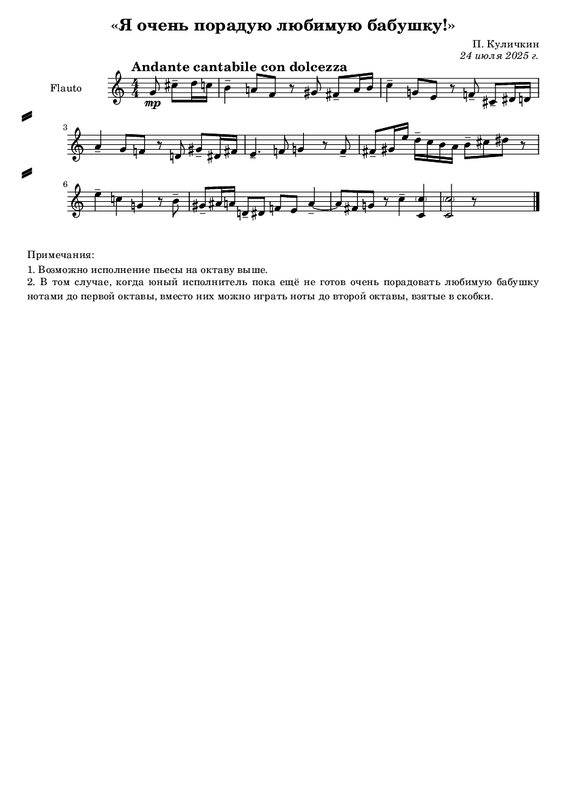 «Я очень порадую любимую бабушку!»

П. Куличкин
24 июля 2025 г.

Andante cantabile con dolcezza

Flauto

mp

3

6

Примечания:
1. Возможно исполнение пьесы на октаву выше.
2. В том случае, когда юный исполнитель пока ещё не готов очень порадовать любимую бабушку нотами до первой октавы, вместо них можно играть ноты до второй октавы, взятые в скобки.